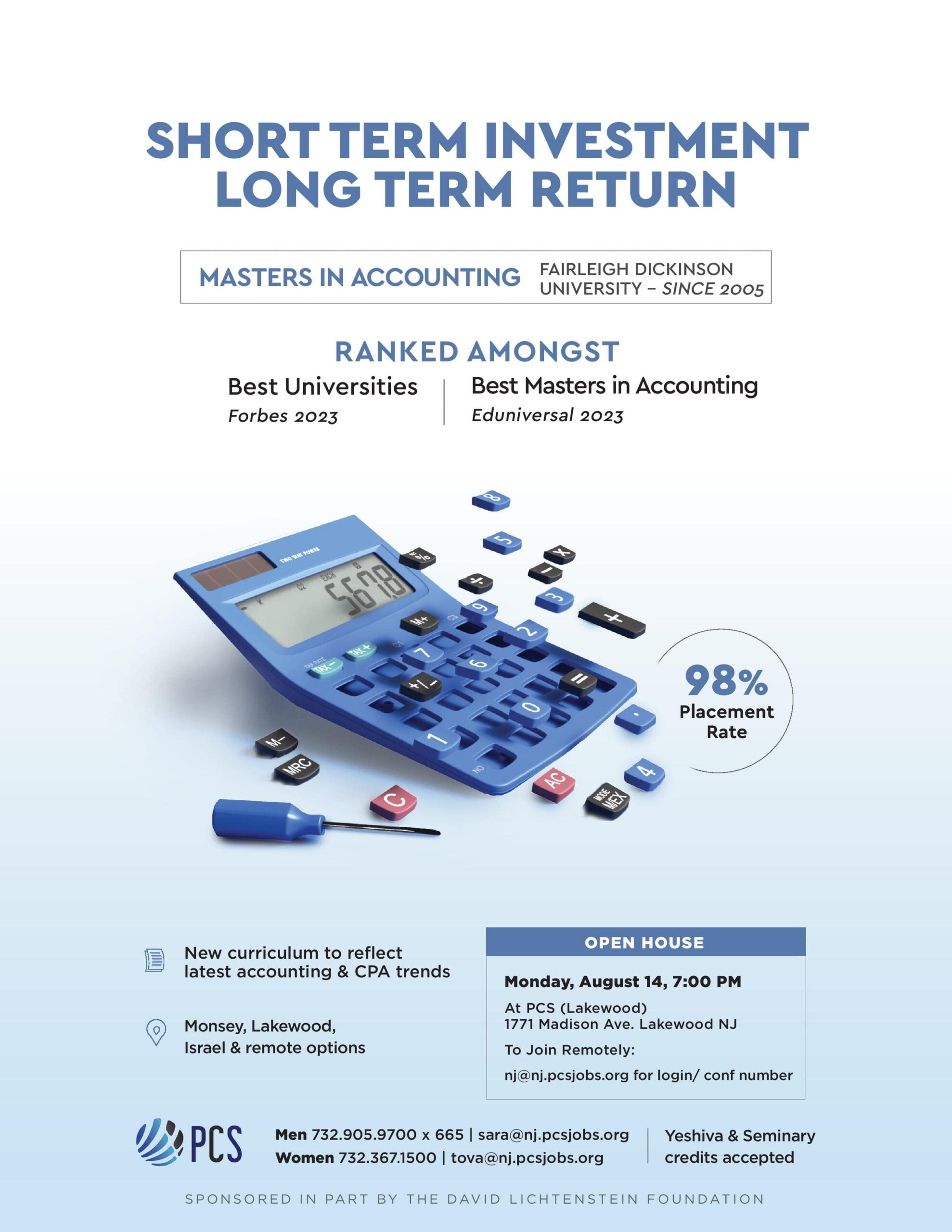 SHORT TERM INVESTMENT
LONG TERM RETURN

MASTERS IN ACCOUNTING FAIRLEIGH DICKINSON UNIVERSITY – SINCE 2005

RANKED AMONGST

Best Universities
Forbes 2023

Best Masters in Accounting
Eduniversal 2023

TWO WAY POWER
5678
98%
Placement Rate

New curriculum to reflect latest accounting & CPA trends

Monsey, Lakewood, Israel & remote options

OPEN HOUSE

Monday, August 14, 7:00 PM

At PCS (Lakewood)
1771 Madison Ave. Lakewood NJ

To Join Remotely:

nj@nj.pcsjobs.org for login/ conf number

PCS

Men 732.905.9700 x 665 | sara@nj.pcsjobs.org
Women 732.367.1500 | tova@nj.pcsjobs.org

Yeshiva & Seminary credits accepted

SPONSORED IN PART BY THE DAVID LICHTENSTEIN FOUNDATION